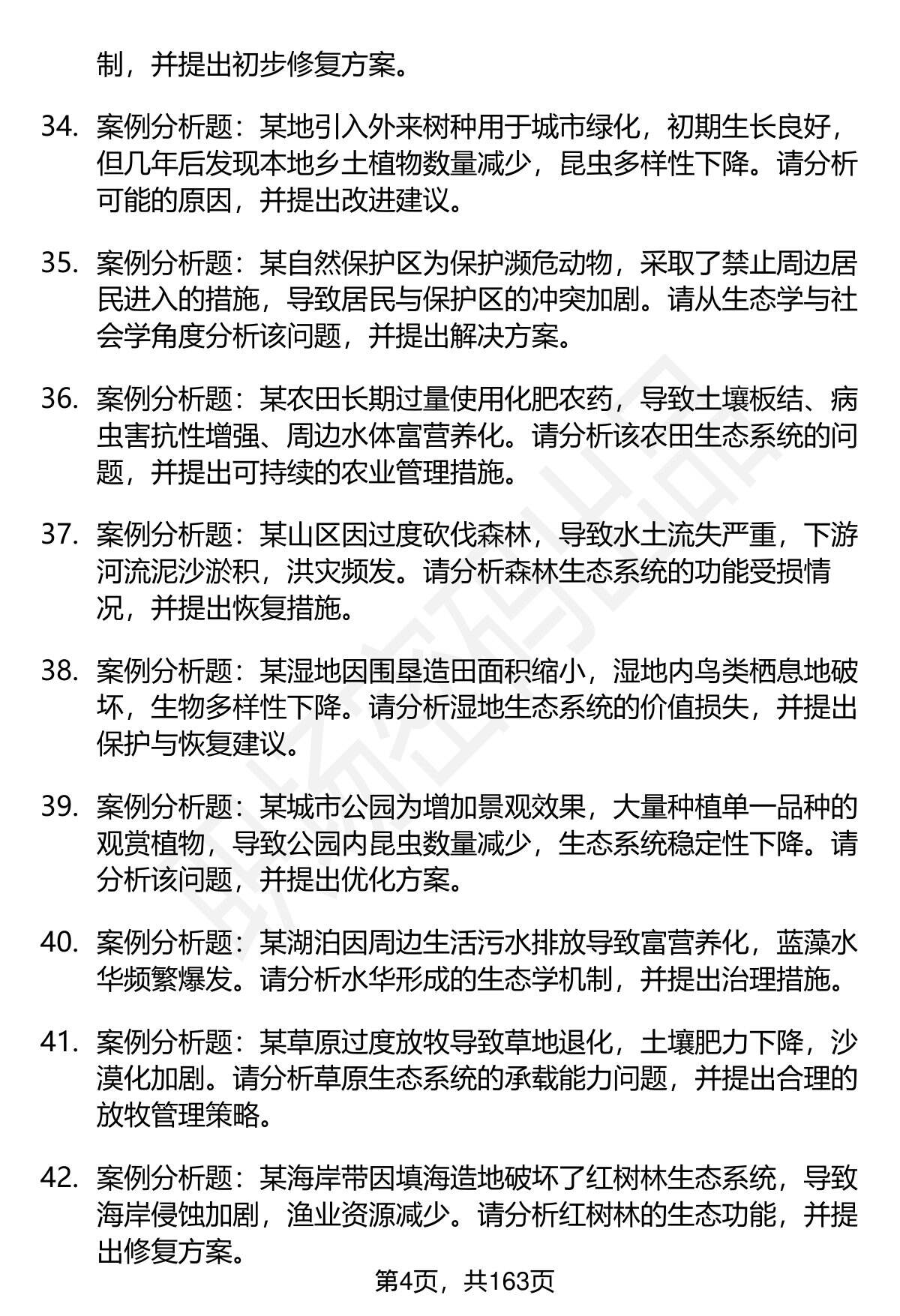 制，并提出初步修复方案。

34. 案例分析题：某地引入外来树种用于城市绿化，初期生长良好，但几年后发现本地乡土植物数量减少，昆虫多样性下降。请分析可能的原因，并提出改进建议。

35. 案例分析题：某自然保护区为保护濒危动物，采取了禁止周边居民进入的措施，导致居民与保护区的冲突加剧。请从生态学与社会学角度分析该问题，并提出解决方案。

36. 案例分析题：某农田长期过量使用化肥农药，导致土壤板结、病虫害抗性增强、周边水体富营养化。请分析该农田生态系统的问题，并提出可持续的农业管理措施。

37. 案例分析题：某山区因过度砍伐森林，导致水土流失严重，下游河流泥沙淤积，洪灾频发。请分析森林生态系统的功能受损情况，并提出恢复措施。

38. 案例分析题：某湿地因围垦造田面积缩小，湿地内鸟类栖息地破坏，生物多样性下降。请分析湿地生态系统的价值损失，并提出保护与恢复建议。

39. 案例分析题：某城市公园为增加景观效果，大量种植单一品种的观赏植物，导致公园内昆虫数量减少，生态系统稳定性下降。请分析该问题，并提出优化方案。

40. 案例分析题：某湖泊因周边生活污水排放导致富营养化，蓝藻水华频繁爆发。请分析水华形成的生态学机制，并提出治理措施。

41. 案例分析题：某草原过度放牧导致草地退化，土壤肥力下降，沙漠化加剧。请分析草原生态系统的承载能力问题，并提出合理的放牧管理策略。

42. 案例分析题：某海岸带因填海造地破坏了红树林生态系统，导致海岸侵蚀加剧，渔业资源减少。请分析红树林的生态功能，并提出修复方案。

第4页，共163页